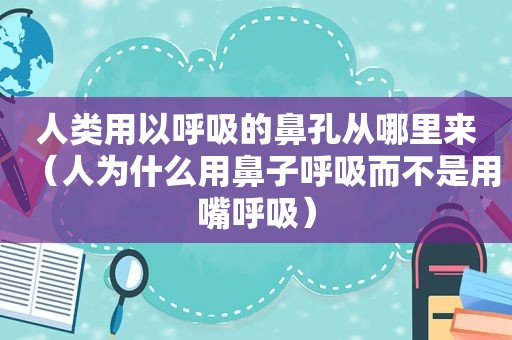 人类用以呼吸的鼻孔从哪里来（人为什么用鼻子呼吸而不是用嘴呼吸）